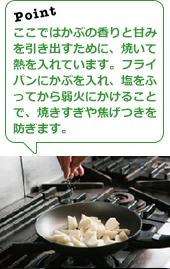 Point

ここではかぶの香りと甘みを引き出すために、焼いて熱を入れています。フライパンにかぶを入れ、塩をふってから弱火にかけることで、焼きすぎや焦げつきを防ぎます。